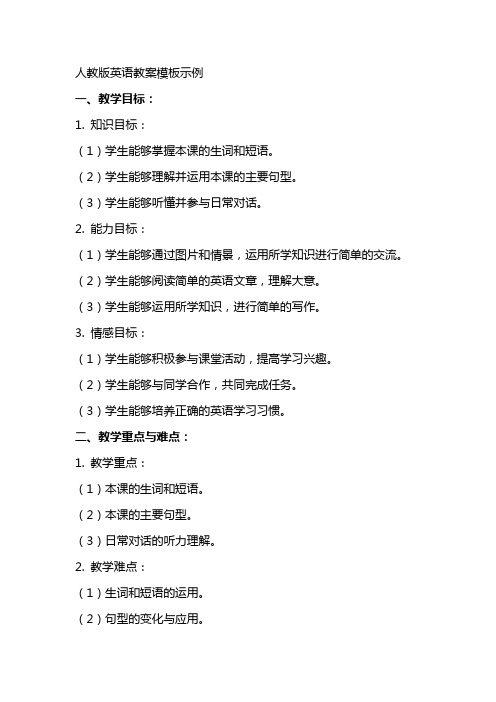 人教版英语教案模板示例

一、教学目标：

1. 知识目标：

（1）学生能够掌握本课的生词和短语。

（2）学生能够理解并运用本课的主要句型。

（3）学生能够听懂并参与日常对话。

2. 能力目标：

（1）学生能够通过图片和情景，运用所学知识进行简单的交流。

（2）学生能够阅读简单的英语文章，理解大意。

（3）学生能够运用所学知识，进行简单的写作。

3. 情感目标：

（1）学生能够积极参与课堂活动，提高学习兴趣。

（2）学生能够与同学合作，共同完成任务。

（3）学生能够培养正确的英语学习习惯。

二、教学重点与难点：

1. 教学重点：

（1）本课的生词和短语。

（2）本课的主要句型。

（3）日常对话的听力理解。

2. 教学难点：

（1）生词和短语的运用。

（2）句型的变化与应用。